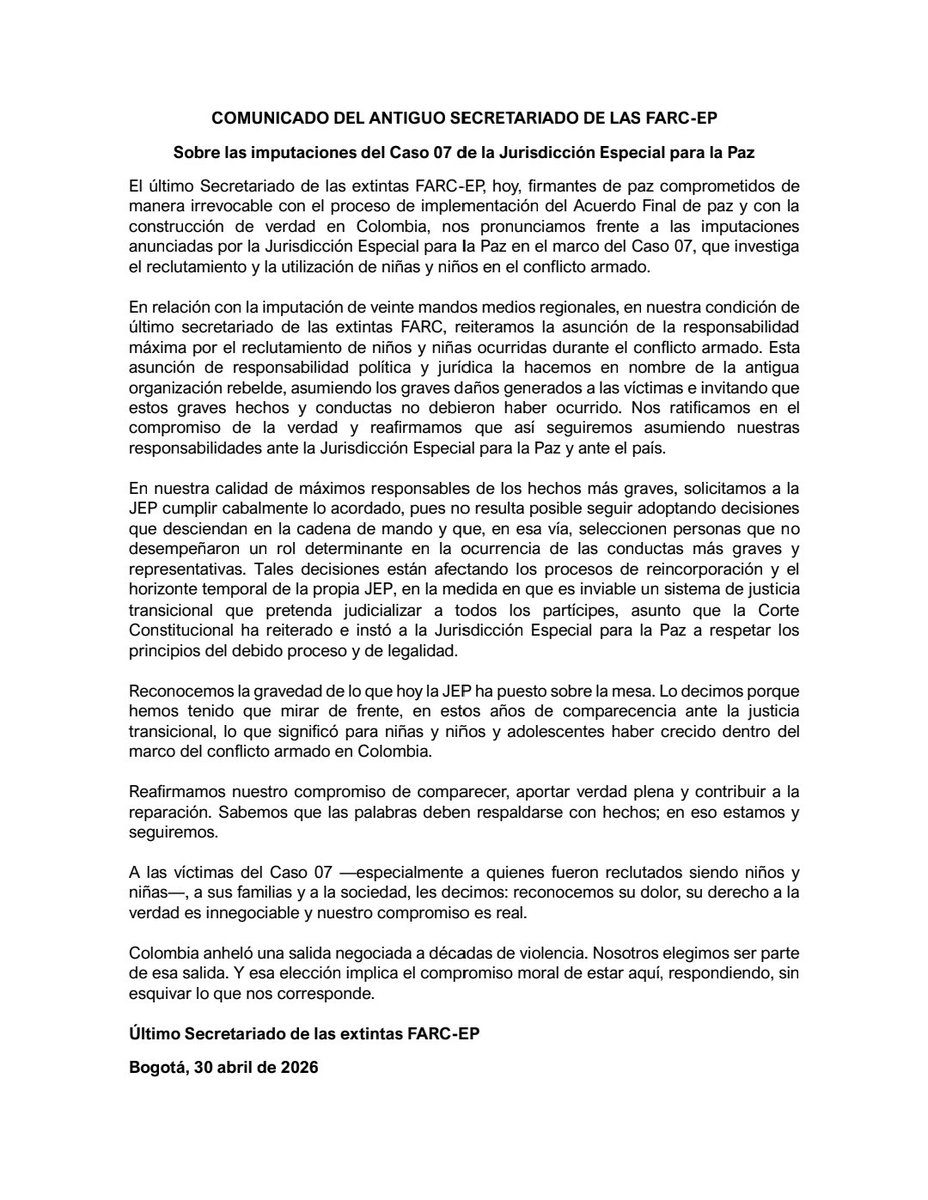 COMUNICADO DEL ANTIGUO SECRETARIADO DE LAS FARC-EP

Sobre las imputaciones del Caso 07 de la Jurisdicción Especial para la Paz

El último Secretariado de las extintas FARC-EP, hoy, firmantes de paz comprometidos de manera irrevocable con el proceso de implementación del Acuerdo Final de paz y con la construcción de verdad en Colombia, nos pronunciamos frente a las imputaciones anunciadas por la Jurisdicción Especial para la Paz en el marco del Caso 07, que investiga el reclutamiento y la utilización de niñas y niños en el conflicto armado.

En relación con la imputación de veinte mandos medios regionales, en nuestra condición de último secretariado de las extintas FARC, reiteramos la asunción de la responsabilidad máxima por el reclutamiento de niños y niñas ocurridas durante el conflicto armado. Esta asunción de responsabilidad política y jurídica la hacemos en nombre de la antigua organización rebelde, asumiendo los graves daños generados a las víctimas e invitando que estos graves hechos y conductas no debieron haber ocurrido. Nos ratificamos en el compromiso de la verdad y reafirmamos que así seguiremos asumiendo nuestras responsabilidades ante la Jurisdicción Especial para la Paz y ante el país.

En nuestra calidad de máximos responsables de los hechos más graves, solicitamos a la JEP cumplir cabalmente lo acordado, pues no resulta posible seguir adoptando decisiones que desciendan en la cadena de mando y que, en esa vía, seleccionen personas que no desempeñaron un rol determinante en la ocurrencia de las conductas más graves y representativas. Tales decisiones están afectando los procesos de reincorporación y el horizonte temporal de la propia JEP, en la medida en que es inviable un sistema de justicia transicional que pretenda judicializar a todos los partícipes, asunto que la Corte Constitucional ha reiterado e instó a la Jurisdicción Especial para la Paz a respetar los principios del debido proceso y de legalidad.

Reconocemos la gravedad de lo que hoy la JEP ha puesto sobre la mesa. Lo decimos porque hemos tenido que mirar de frente, en estos años de comparecencia ante la justicia transicional, lo que significó para niñas y niños y adolescentes haber crecido dentro del marco del conflicto armado en Colombia.

Reafirmamos nuestro compromiso de comparecer, aportar verdad plena y contribuir a la reparación. Sabemos que las palabras deben respaldarse con hechos; en eso estamos y seguiremos.

A las víctimas del Caso 07 —especialmente a quienes fueron reclutados siendo niños y niñas—, a sus familias y a la sociedad, les decimos: reconocemos su dolor, su derecho a la verdad es innegociable y nuestro compromiso es real.

Colombia anheló una salida negociada a décadas de violencia. Nosotros elegimos ser parte de esa salida. Y esa elección implica el compromiso moral de estar aquí, respondiendo, sin esquivar lo que nos corresponde.

Último Secretariado de las extintas FARC-EP

Bogotá, 30 abril de 2026